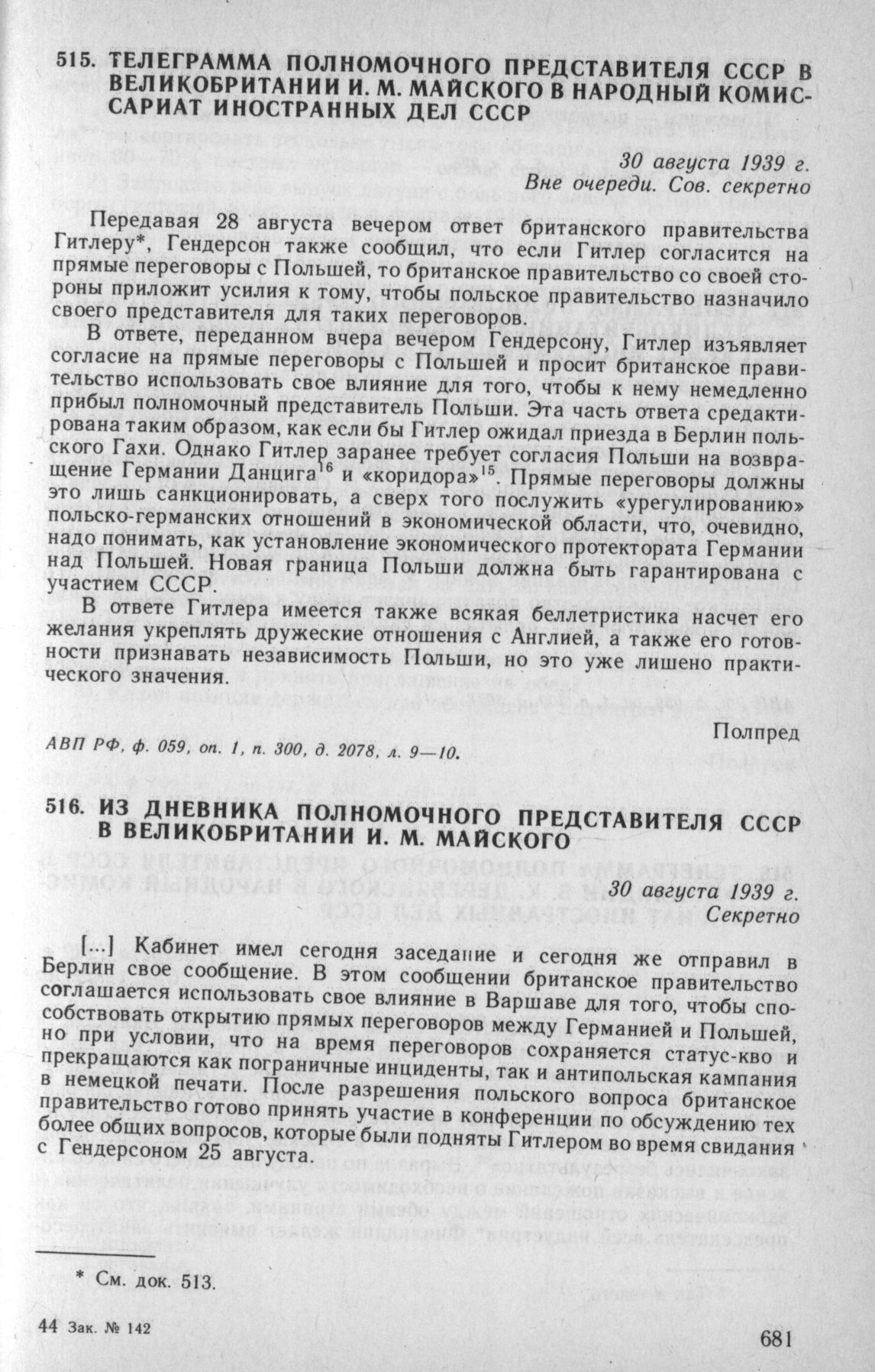 515. ТЕЛЕГРАММА ПОЛНОМОЧНОГО ПРЕДСТАВИТЕЛЯ СССР В ВЕЛИКОБРИТАНИИ И. М. МАЙСКОГО В НАРОДНЫЙ КОМИССАРИАТ ИНОСТРАННЫХ ДЕЛ СССР

30 августа 1939 г.
Вне очереди. Сов. секретно

Передавая 28 августа вечером ответ британского правительства Гитлеру*, Гендерсон также сообщил, что если Гитлер согласится на прямые переговоры с Польшей, то британское правительство со своей стороны приложит усилия к тому, чтобы польское правительство назначило своего представителя для таких переговоров.

В ответе, переданном вчера вечером Гендерсону, Гитлер изъявляет согласие на прямые переговоры с Польшей и просит британское правительство использовать свое влияние для того, чтобы к нему немедленно прибыл полномочный представитель Польши. Эта часть ответа средактирована таким образом, как если бы Гитлер ожидал приезда в Берлин польского Гахи. Однако Гитлер заранее требует согласия Польши на возвращение Германии Данцига$^{16}$ и «коридора»$^{15}$. Прямые переговоры должны это лишь санкционировать, а сверх того послужить «урегулированию» польско-германских отношений в экономической области, что, очевидно, надо понимать, как установление экономического протектората Германии над Польшей. Новая граница Польши должна быть гарантирована с участием СССР.

В ответе Гитлера имеется также всякая беллетристика насчет его желания укреплять дружеские отношения с Англией, а также его готовности признавать независимость Польши, но это уже лишено практического значения.

Полпред

АВП РФ, ф. 059, оп. 1, п. 300, д. 2078, л. 9—10.

516. ИЗ ДНЕВНИКА ПОЛНОМОЧНОГО ПРЕДСТАВИТЕЛЯ СССР В ВЕЛИКОБРИТАНИИ И. М. МАЙСКОГО

30 августа 1939 г.
Секретно

[...] Кабинет имел сегодня заседание и сегодня же отправил в Берлин свое сообщение. В этом сообщении британское правительство соглашается использовать свое влияние в Варшаве для того, чтобы способствовать открытию прямых переговоров между Германией и Польшей, но при условии, что на время переговоров сохраняется статус-кво и прекращаются как пограничные инциденты, так и антипольская кампания в немецкой печати. После разрешения польского вопроса британское правительство готово принять участие в конференции по обсуждению тех более общих вопросов, которые были подняты Гитлером во время свидания с Гендерсоном 25 августа.

* См. док. 513.

44 Зак. № 142

681